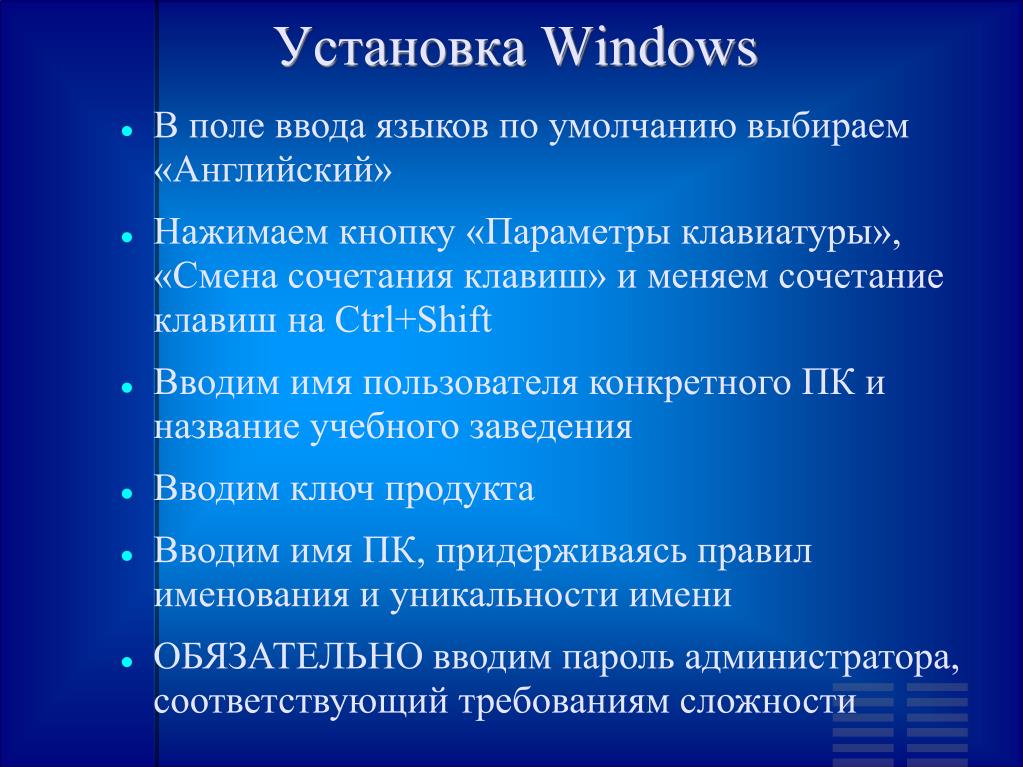 Установка Windows

- В поле ввода языков по умолчанию выбираем «Английский»
- Нажимаем кнопку «Параметры клавиатуры», «Смена сочетания клавиш» и меняем сочетание клавиш на Ctrl+Shift
- Вводим имя пользователя конкретного ПК и название учебного заведения
- Вводим ключ продукта
- Вводим имя ПК, придерживаясь правил именования и уникальности имени
- ОБЯЗАТЕЛЬНО вводим пароль администратора, соответствующий требованиям сложности